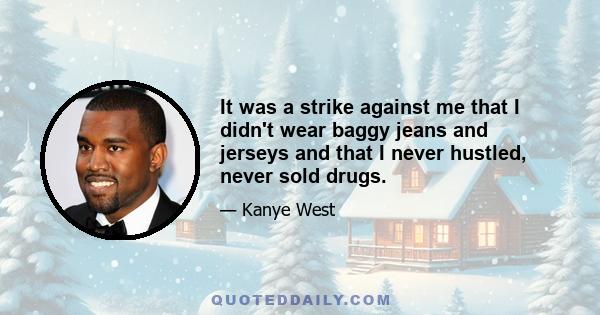 It was a strike against me that I didn't wear baggy jeans and jerseys and that I never hustled, never sold drugs.

— Kanye West

QUOTEDDAILY.COM